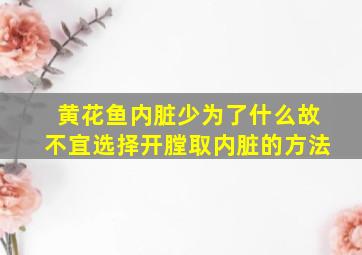 黄花鱼内脏少为了什么故不宜选择开膛取内脏的方法